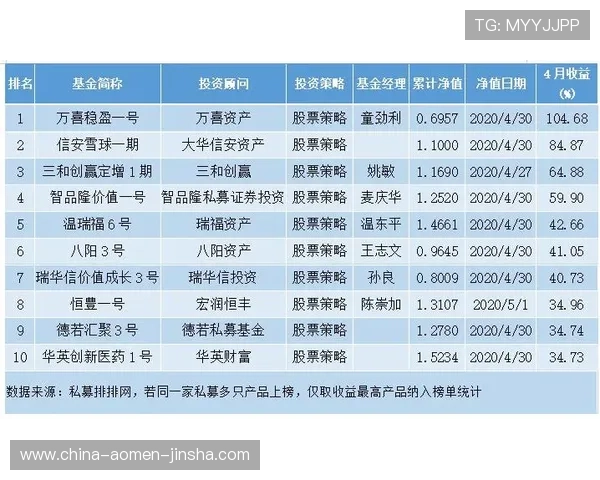 TG: MYYJJPP

| 排名 | 基金简称 | 投资顾问 | 投资策略 | 基金经理 | 累计净值 | 净值日期 | 4月收益(%) |
|---|---|---|---|---|---|---|---|
| 1 | 万喜稳盈一号 | 万喜资产 | 股票策略 | 童劲利 | 0.6957 | 2020/4/30 | 104.68 |
| 2 | 信安雪球一期 | 大华信安资产 | 股票策略 | | 1.1000 | 2020/4/30 | 84.87 |
| 3 | 三和创赢定增1期 | 三和创赢 | 股票策略 | 姚敏 | 1.1690 | 2020/4/27 | 64.88 |
| 4 | 智品隆价值一号 | 智品隆私募证券投资 | 股票策略 | 麦庆华 | 1.2520 | 2020/4/30 | 59.90 |
| 5 | 温瑞福6号 | 瑞福资产 | 股票策略 | 温东平 | 1.4661 | 2020/4/30 | 42.66 |
| 6 | 八阳3号 | 八阳资产 | 股票策略 | 王志文 | 0.9645 | 2020/4/30 | 41.05 |
| 7 | 瑞华信价值成长3号 | 瑞华信投资 | 股票策略 | 孙良 | 0.8009 | 2020/4/30 | 40.73 |
| 8 | 恒豊一号 | 宏润恒丰 | 股票策略 | 陈崇加 | 1.3107 | 2020/5/1 | 34.96 |
| 9 | 德若汇聚3号 | 德若私募基金 | 股票策略 | | 1.2780 | 2020/4/30 | 34.74 |
| 10 | 华英创新医药1号 | 华英财富 | 股票策略 | | 1.5234 | 2020/4/30 | 34.73 |

数据来源：私募排排网，若同一家私募多只产品上榜，仅取收益最高产品纳入榜单统计

www.china-aomen-jinsha.com